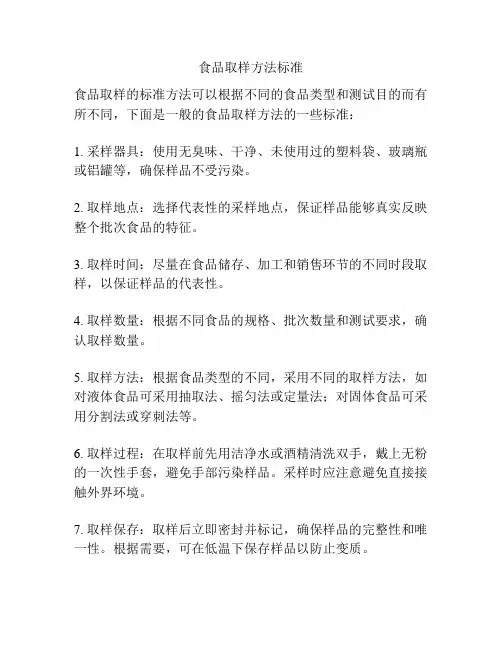 食品取样方法标准

食品取样的标准方法可以根据不同的食品类型和测试目的而有所不同，下面是一般的食品取样方法的一些标准：

1. 采样器具：使用无臭味、干净、未使用过的塑料袋、玻璃瓶或铝罐等，确保样品不受污染。

2. 取样地点：选择代表性的采样地点，保证样品能够真实反映整个批次食品的特征。

3. 取样时间：尽量在食品储存、加工和销售环节的不同时段取样，以保证样品的代表性。

4. 取样数量：根据不同食品的规格、批次数量和测试要求，确认取样数量。

5. 取样方法：根据食品类型的不同，采用不同的取样方法，如对液体食品可采用抽取法、摇匀法或定量法；对固体食品可采用分割法或穿刺法等。

6. 取样过程：在取样前先用洁净水或酒精清洗双手，戴上无粉的一次性手套，避免手部污染样品。采样时应注意避免直接接触外界环境。

7. 取样保存：取样后立即密封并标记，确保样品的完整性和唯一性。根据需要，可在低温下保存样品以防止变质。